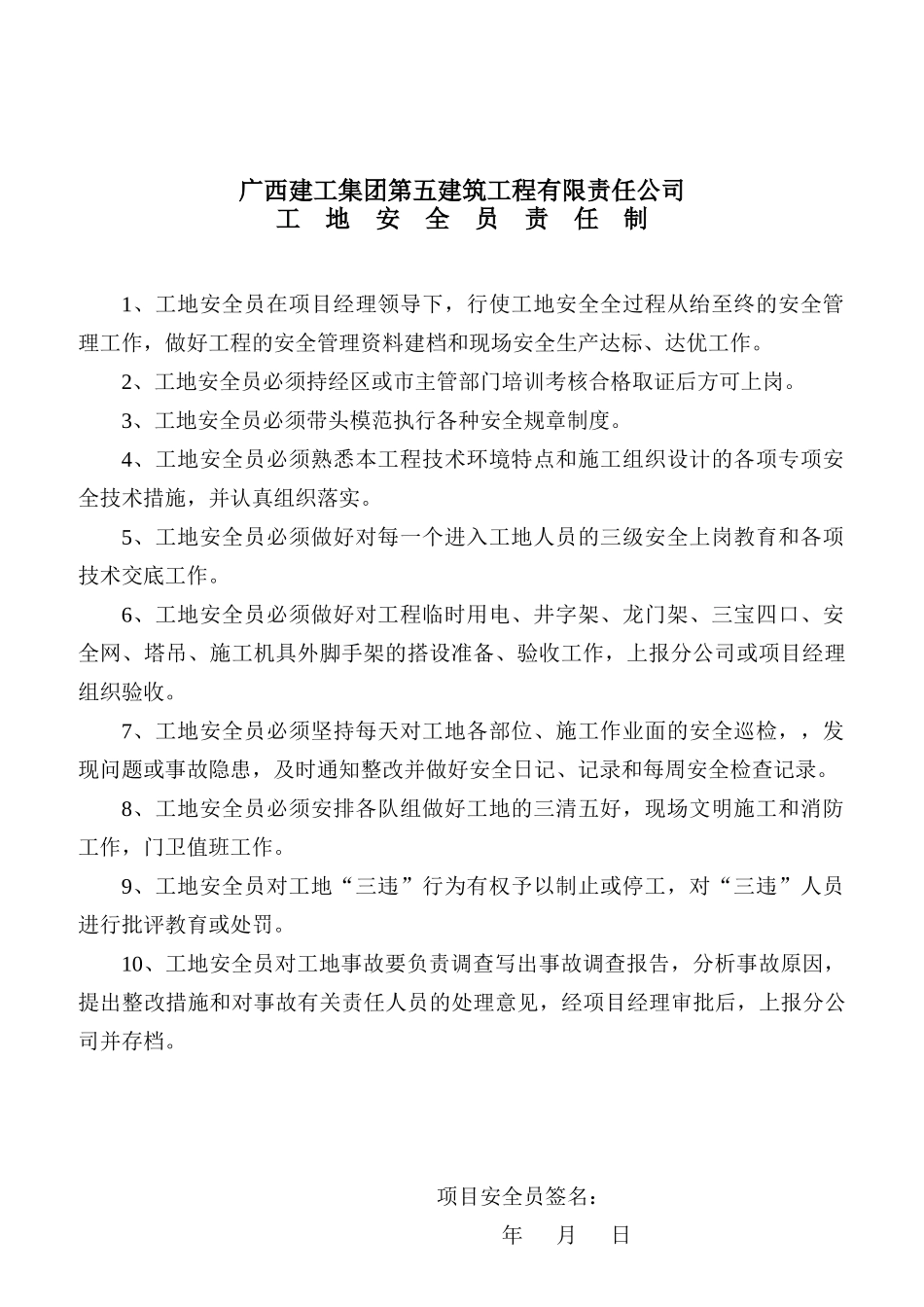 广西建工集团第五建筑工程有限责任公司
工 地 安 全 员 责 任 制

1、工地安全员在项目经理领导下，行使工地安全全过程从给至终的安全管理工作，做好工程的安全管理资料建档和现场安全生产达标、达优工作。

2、工地安全员必须持经区或市主管部门培训考核合格取证后方可上岗。

3、工地安全员必须带头模范执行各种安全规章制度。

4、工地安全员必须熟悉本工程技术环境特点和施工组织设计的各项专项安全技术措施，并认真组织落实。

5、工地安全员必须做好对每一个进入工地人员的三级安全上岗教育和各项技术交底工作。

6、工地安全员必须做好对工程临时用电、井字架、龙门架、三宝四口、安全网、塔吊、施工机具外脚手架的搭设准备、验收工作，上报分公司或项目经理组织验收。

7、工地安全员必须坚持每天对工地各部位、施工作业面的安全巡检，，发现问题或事故隐患，及时通知整改并做好安全日记、记录和每周安全检查记录。

8、工地安全员必须安排各队组做好工地的三清五好，现场文明施工和消防工作，门卫值班工作。

9、工地安全员对工地“三违”行为有权予以制止或停工，对“三违”人员进行批评教育或处罚。

10、工地安全员对工地事故要负责调查写出事故调查报告，分析事故原因，提出整改措施和对事故有关责任人员的处理意见，经项目经理审批后，上报分公司并存档。

项目安全员签名：
年 月 日